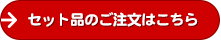 セット品のご注文はこちら